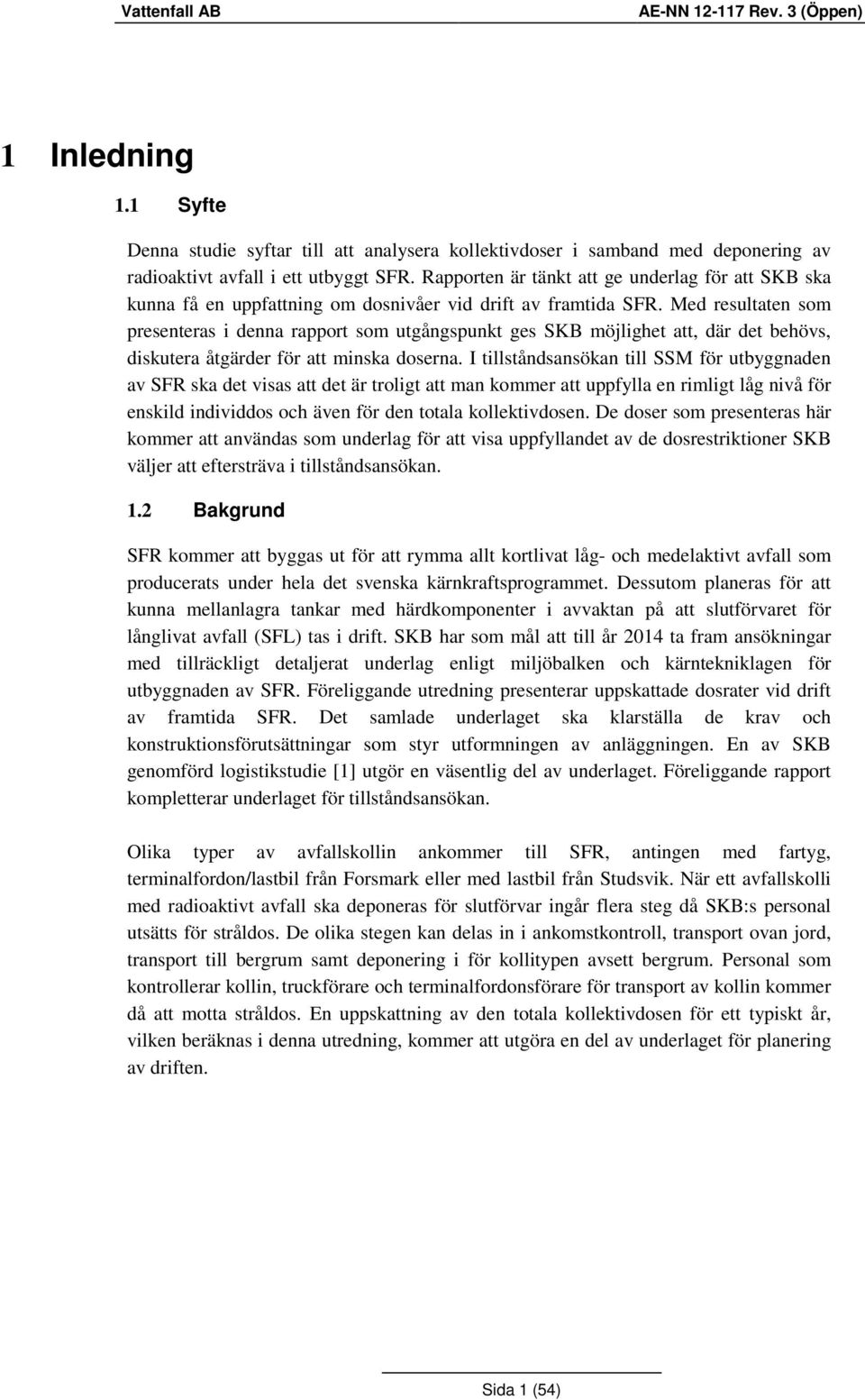 Vattenfall AB AE-NN 12-117 Rev. 3 (Öppen)

1 Inledning

1.1 Syfte

Denna studie syftar till att analysera kollektivdoser i samband med deponering av radioaktivt avfall i ett utbyggt SFR. Rapporten är tänkt att ge underlag för att SKB ska kunna få en uppfattning om dosnivåer vid drift av framtida SFR. Med resultaten som presenteras i denna rapport som utgångspunkt ges SKB möjlighet att, där det behövs, diskutera åtgärder för att minska doserna. I tillståndsansökan till SSM för utbyggnaden av SFR ska det visas att det är troligt att man kommer att uppfylla en rimligt låg nivå för enskild individdos och även för den totala kollektivdosen. De doser som presenteras här kommer att användas som underlag för att visa uppfyllandet av de dosrestriktioner SKB väljer att eftersträva i tillståndsansökan.

1.2 Bakgrund

SFR kommer att byggas ut för att rymma allt kortlivat låg- och medelaktivt avfall som producerats under hela det svenska kärnkraftsprogrammet. Dessutom planeras för att kunna mellanlagra tankar med härdkomponenter i avvaktan på att slutförvaret för långlivat avfall (SFL) tas i drift. SKB har som mål att till år 2014 ta fram ansökningar med tillräckligt detaljerat underlag enligt miljöbalken och kärntekniklagen för utbyggnaden av SFR. Föreliggande utredning presenterar uppskattade dosrater vid drift av framtida SFR. Det samlade underlaget ska klarställa de krav och konstruktionsförutsättningar som styr utformningen av anläggningen. En av SKB genomförd logistikstudie [1] utgör en väsentlig del av underlaget. Föreliggande rapport kompletterar underlaget för tillståndsansökan.

Olika typer av avfallskollin ankommer till SFR, antingen med fartyg, terminalfordon/lastbil från Forsmark eller med lastbil från Studsvik. När ett avfallskolli med radioaktivt avfall ska deponeras för slutförvar ingår flera steg då SKB:s personal utsätts för stråldos. De olika stegen kan delas in i ankomstkontroll, transport ovan jord, transport till bergrum samt deponering i för kollitypen avsett bergrum. Personal som kontrollerar kollin, truckförare och terminalfordonsförare för transport av kollin kommer då att motta stråldos. En uppskattning av den totala kollektivdosen för ett typiskt år, vilken beräknas i denna utredning, kommer att utgöra en del av underlaget för planering av driften.

Sida 1 (54)